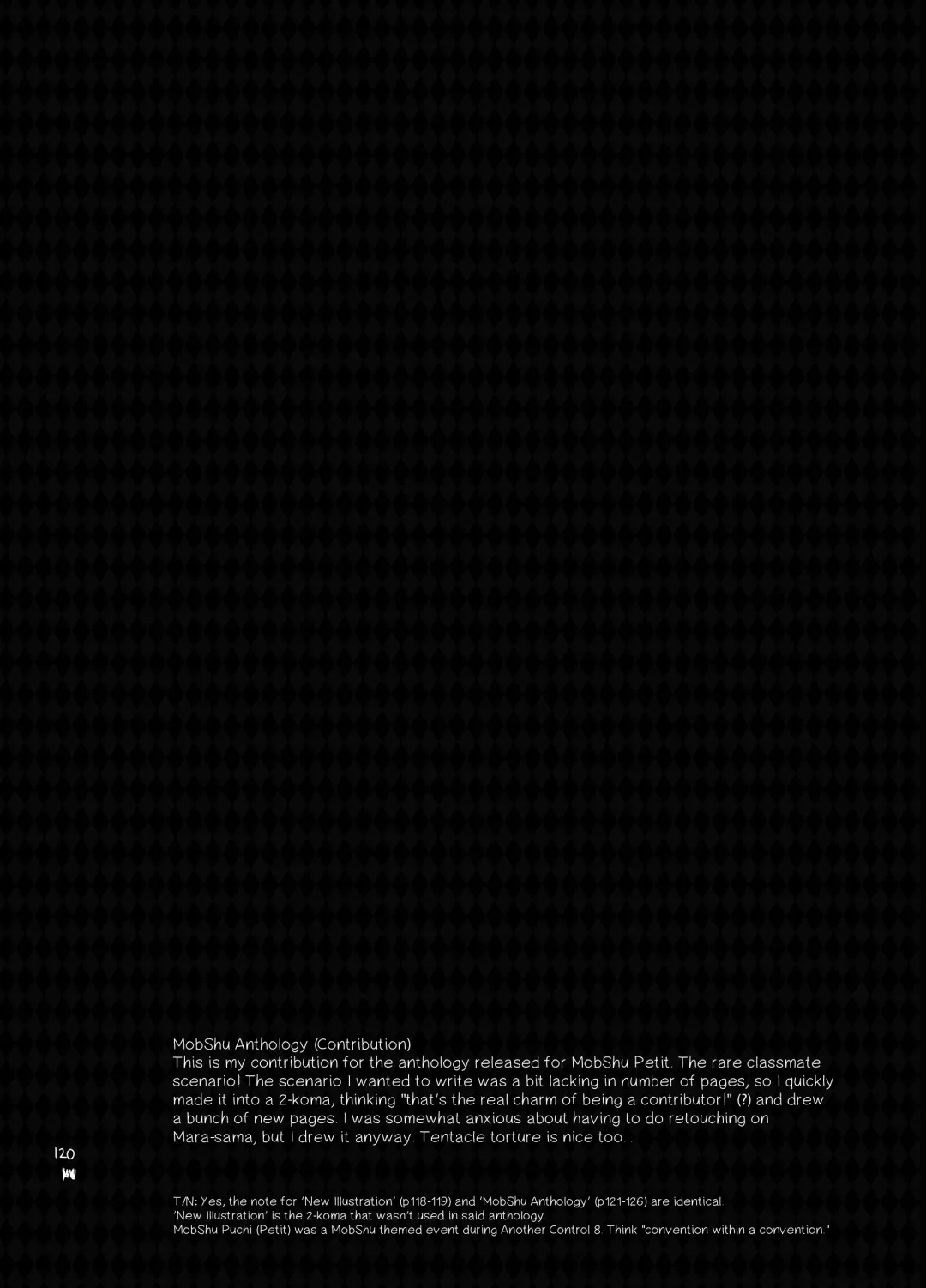 MobShu Anthology (Contribution)
This is my contribution for the anthology released for MobShu Petit. The rare classmate scenario! The scenario I wanted to write was a bit lacking in number of pages, so I quickly made it into a 2-koma, thinking "that's the real charm of being a contributor!" (?) and drew a bunch of new pages. I was somewhat anxious about having to do retouching on Mara-sama, but I drew it anyway. Tentacle torture is nice too...

120

T/N: Yes, the note for 'New Illustration' (p118-119) and 'MobShu Anthology' (p121-126) are identical.
'New Illustration' is the 2-koma that wasn't used in said anthology.
MobShu Puchi (Petit) was a MobShu themed event during Another Control 8. Think "convention within a convention."